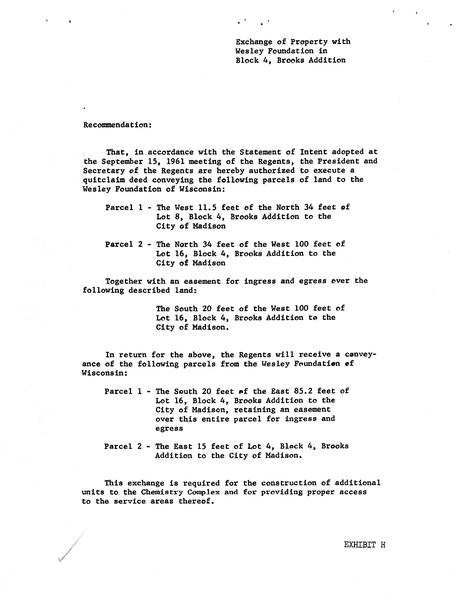 Exchange of Property with Wesley Foundation in Block 4, Brooks Addition

Recommendation:

That, in accordance with the Statement of Intent adopted at the September 15, 1961 meeting of the Regents, the President and Secretary of the Regents are hereby authorized to execute a quitclaim deed conveying the following parcels of land to the Wesley Foundation of Wisconsin:

Parcel 1 - The West 11.5 feet of the North 34 feet of Lot 8, Block 4, Brooks Addition to the City of Madison

Parcel 2 - The North 34 feet of the West 100 feet of Lot 16, Block 4, Brooks Addition to the City of Madison

Together with an easement for ingress and egress over the following described land:

The South 20 feet of the West 100 feet of Lot 16, Block 4, Brooks Addition to the City of Madison.

In return for the above, the Regents will receive a conveyance of the following parcels from the Wesley Foundation of Wisconsin:

Parcel 1 - The South 20 feet of the East 85.2 feet of Lot 16, Block 4, Brooks Addition to the City of Madison, retaining an easement over this entire parcel for ingress and egress

Parcel 2 - The East 15 feet of Lot 4, Block 4, Brooks Addition to the City of Madison.

This exchange is required for the construction of additional units to the Chemistry Complex and for providing proper access to the service areas thereof.

EXHIBIT H